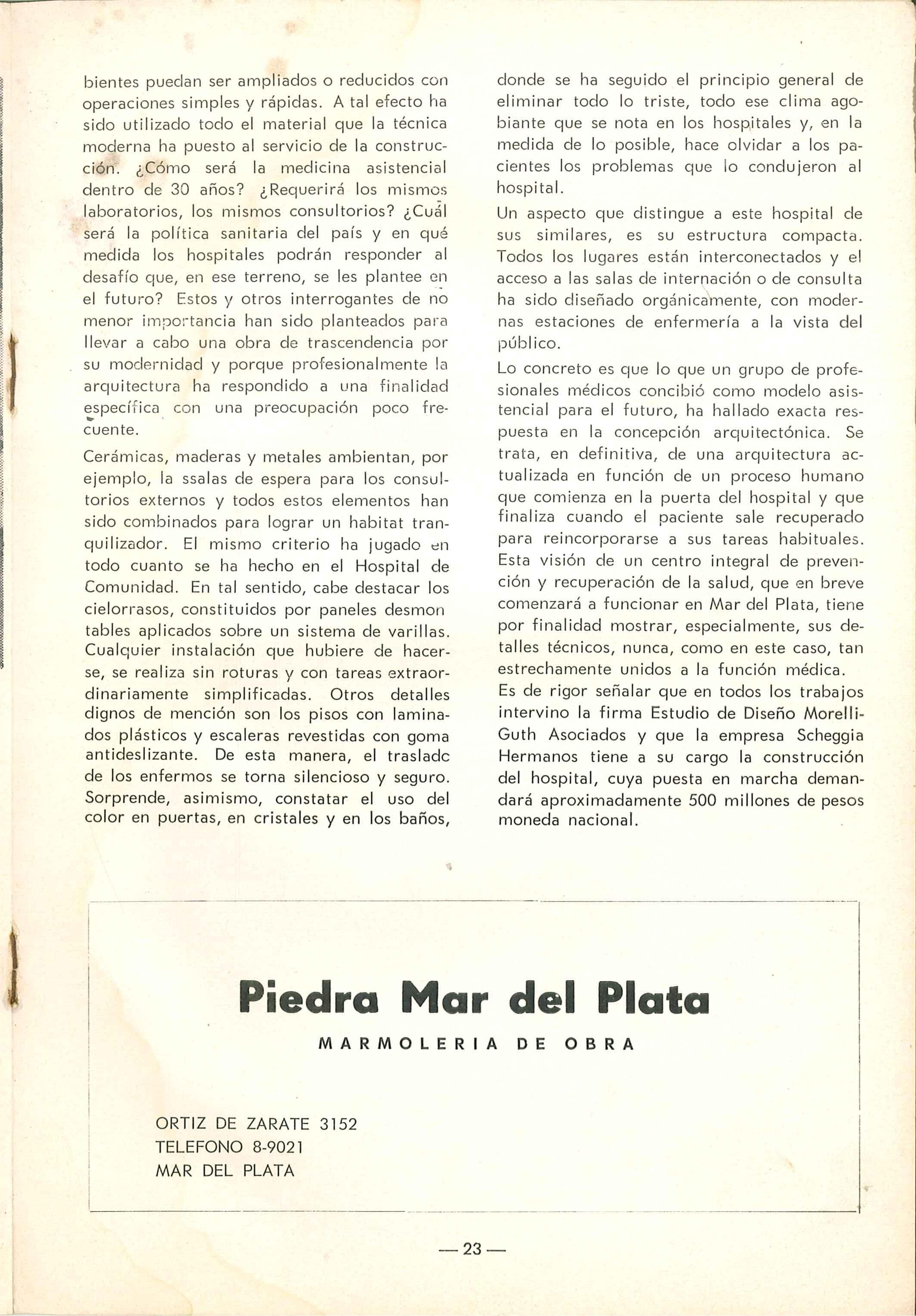 bientes puedan ser ampliados o reducidos con operaciones simples y rápidas. A tal efecto ha sido utilizado todo el material que la técnica moderna ha puesto al servicio de la construcción. ¿Cómo será la medicina asistencial dentro de 30 años? ¿Requerirá los mismos laboratorios, los mismos consultorios? ¿Cuál será la política sanitaria del país y en qué medida los hospitales podrán responder al desafío que, en ese terreno, se les plantee en el futuro? Estos y otros interrogantes de no menor importancia han sido planteados para llevar a cabo una obra de trascendencia por su modernidad y porque profesionalmente la arquitectura ha respondido a una finalidad específica con una preocupación poco frecuente.

Cerámicas, maderas y metales ambientan, por ejemplo, la ssalas de espera para los consultorios externos y todos estos elementos han sido combinados para lograr un habitat tranquilizador. El mismo criterio ha jugado en todo cuanto se ha hecho en el Hospital de Comunidad. En tal sentido, cabe destacar los cielorrasos, constituidos por paneles desmon tables aplicados sobre un sistema de varillas. Cualquier instalación que hubiere de hacerse, se realiza sin roturas y con tareas extraordinariamente simplificadas. Otros detalles dignos de mención son los pisos con laminados plásticos y escaleras revestidas con goma antideslizante. De esta manera, el trasladc de los enfermos se torna silencioso y seguro. Sorprende, asimismo, constatar el uso del color en puertas, en cristales y en los baños, donde se ha seguido el principio general de eliminar todo lo triste, todo ese clima agobiante que se nota en los hospitales y, en la medida de lo posible, hace olvidar a los pacientes los problemas que lo condujeron al hospital.

Un aspecto que distingue a este hospital de sus similares, es su estructura compacta. Todos los lugares están interconectados y el acceso a las salas de internación o de consulta ha sido diseñado orgánicamente, con modernas estaciones de enfermería a la vista del público.

Lo concreto es que lo que un grupo de profesionales médicos concibió como modelo asistencial para el futuro, ha hallado exacta respuesta en la concepción arquitectónica. Se trata, en definitiva, de una arquitectura actualizada en función de un proceso humano que comienza en la puerta del hospital y que finaliza cuando el paciente sale recuperado para reincorporarse a sus tareas habituales. Esta visión de un centro integral de prevención y recuperación de la salud, que en breve comenzará a funcionar en Mar del Plata, tiene por finalidad mostrar, especialmente, sus detalles técnicos, nunca, como en este caso, tan estrechamente unidos a la función médica.
Es de rigor señalar que en todos los trabajos intervino la firma Estudio de Diseño Morelli-Guth Asociados y que la empresa Scheggia Hermanos tiene a su cargo la construcción del hospital, cuya puesta en marcha demandará aproximadamente 500 millones de pesos moneda nacional.

Piedra Mar del Plata
MARMOLERIA DE OBRA

ORTIZ DE ZARATE 3152
TELEFONO 8-9021
MAR DEL PLATA

— 23 —